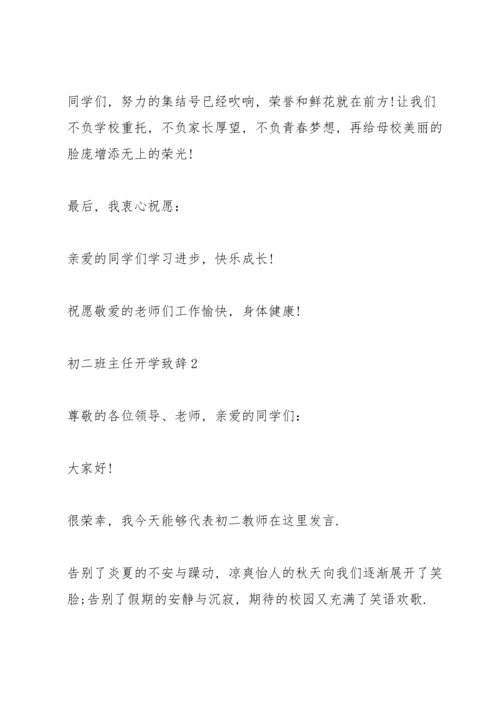 同学们，努力的集结号已经吹响，荣誉和鲜花就在前方！让我们不负学校重托，不负家长厚望，不负青春梦想，再给母校美丽的脸庞增添无上的荣光！

最后，我衷心祝愿：

亲爱的同学们学习进步，快乐成长！

祝愿敬爱的老师们工作愉快，身体健康！

初二班主任开学致辞2

尊敬的各位领导、老师，亲爱的同学们：

大家好！

很荣幸，我今天能够代表初二教师在这里发言.

告别了炎夏的不安与躁动，凉爽怡人的秋天向我们逐渐展开了笑脸；告别了假期的安静与沉寂，期待的校园又充满了笑语欢歌.